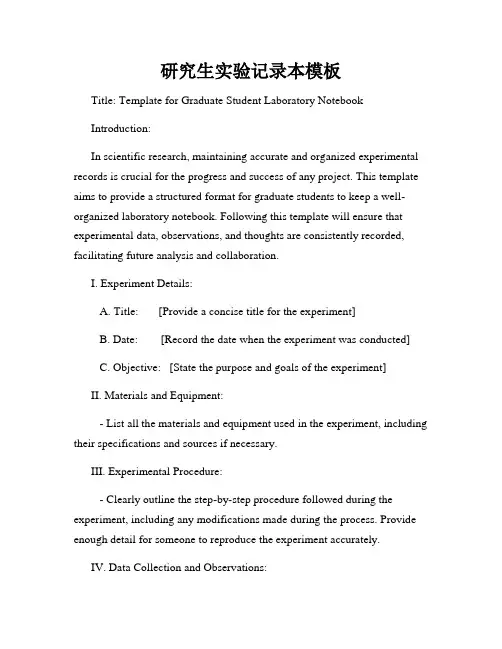 研究生实验记录本模板

Title: Template for Graduate Student Laboratory Notebook

Introduction:

In scientific research, maintaining accurate and organized experimental records is crucial for the progress and success of any project. This template aims to provide a structured format for graduate students to keep a well-organized laboratory notebook. Following this template will ensure that experimental data, observations, and thoughts are consistently recorded, facilitating future analysis and collaboration.

I. Experiment Details:

A. Title: [Provide a concise title for the experiment]

B. Date: [Record the date when the experiment was conducted]

C. Objective: [State the purpose and goals of the experiment]

II. Materials and Equipment:

- List all the materials and equipment used in the experiment, including their specifications and sources if necessary.

III. Experimental Procedure:

- Clearly outline the step-by-step procedure followed during the experiment, including any modifications made during the process. Provide enough detail for someone to reproduce the experiment accurately.

IV. Data Collection and Observations: